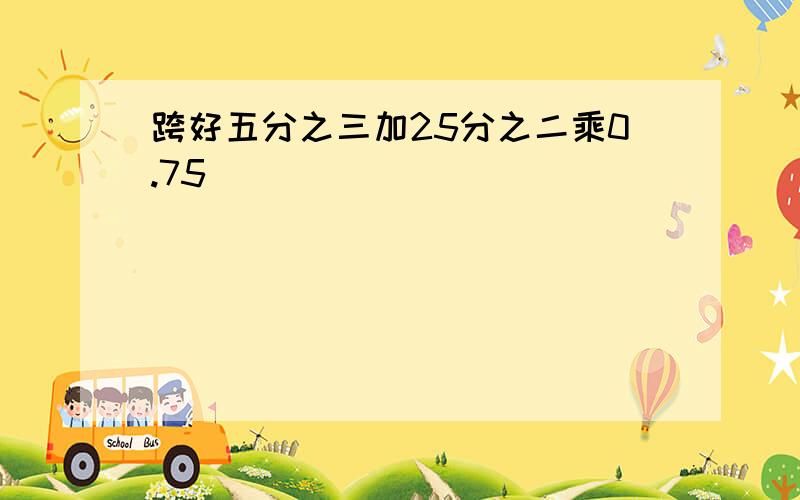 跨好五分之三加25分之二乘0.75

5

9

School Bus